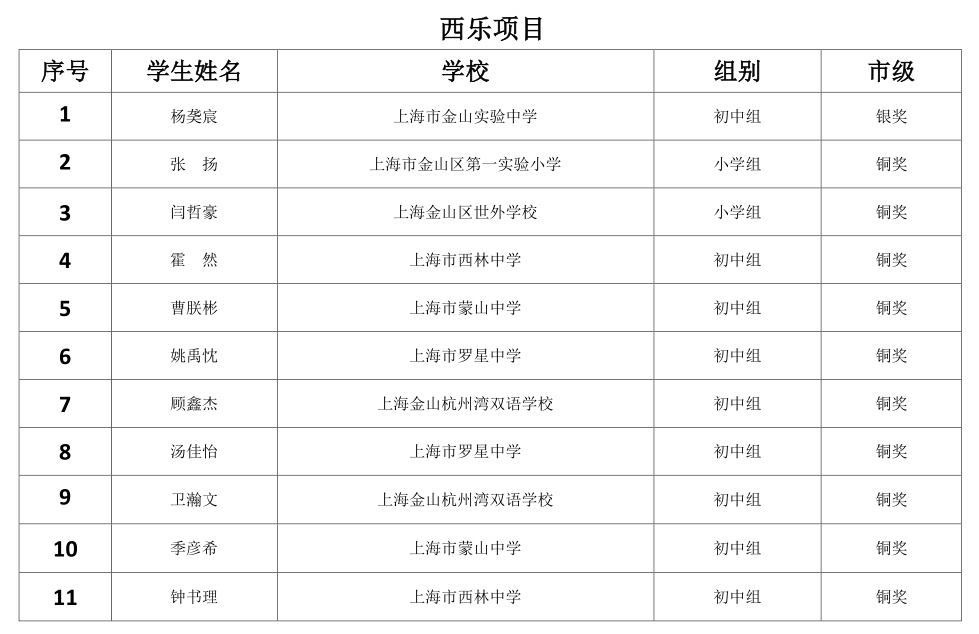 西乐项目

| 序号 | 学生姓名 | 学校 | 组别 | 市级 |
|---|---|---|---|---|
| 1 | 杨奕宸 | 上海市金山实验中学 | 初中组 | 银奖 |
| 2 | 张　扬 | 上海市金山区第一实验小学 | 小学组 | 铜奖 |
| 3 | 闫哲豪 | 上海金山区世外学校 | 小学组 | 铜奖 |
| 4 | 霍　然 | 上海市西林中学 | 初中组 | 铜奖 |
| 5 | 曹朕彬 | 上海市蒙山中学 | 初中组 | 铜奖 |
| 6 | 姚禹忱 | 上海市罗星中学 | 初中组 | 铜奖 |
| 7 | 顾鑫杰 | 上海金山杭州湾双语学校 | 初中组 | 铜奖 |
| 8 | 汤佳怡 | 上海市罗星中学 | 初中组 | 铜奖 |
| 9 | 卫瀚文 | 上海金山杭州湾双语学校 | 初中组 | 铜奖 |
| 10 | 季彦希 | 上海市蒙山中学 | 初中组 | 铜奖 |
| 11 | 钟书理 | 上海市西林中学 | 初中组 | 铜奖 |